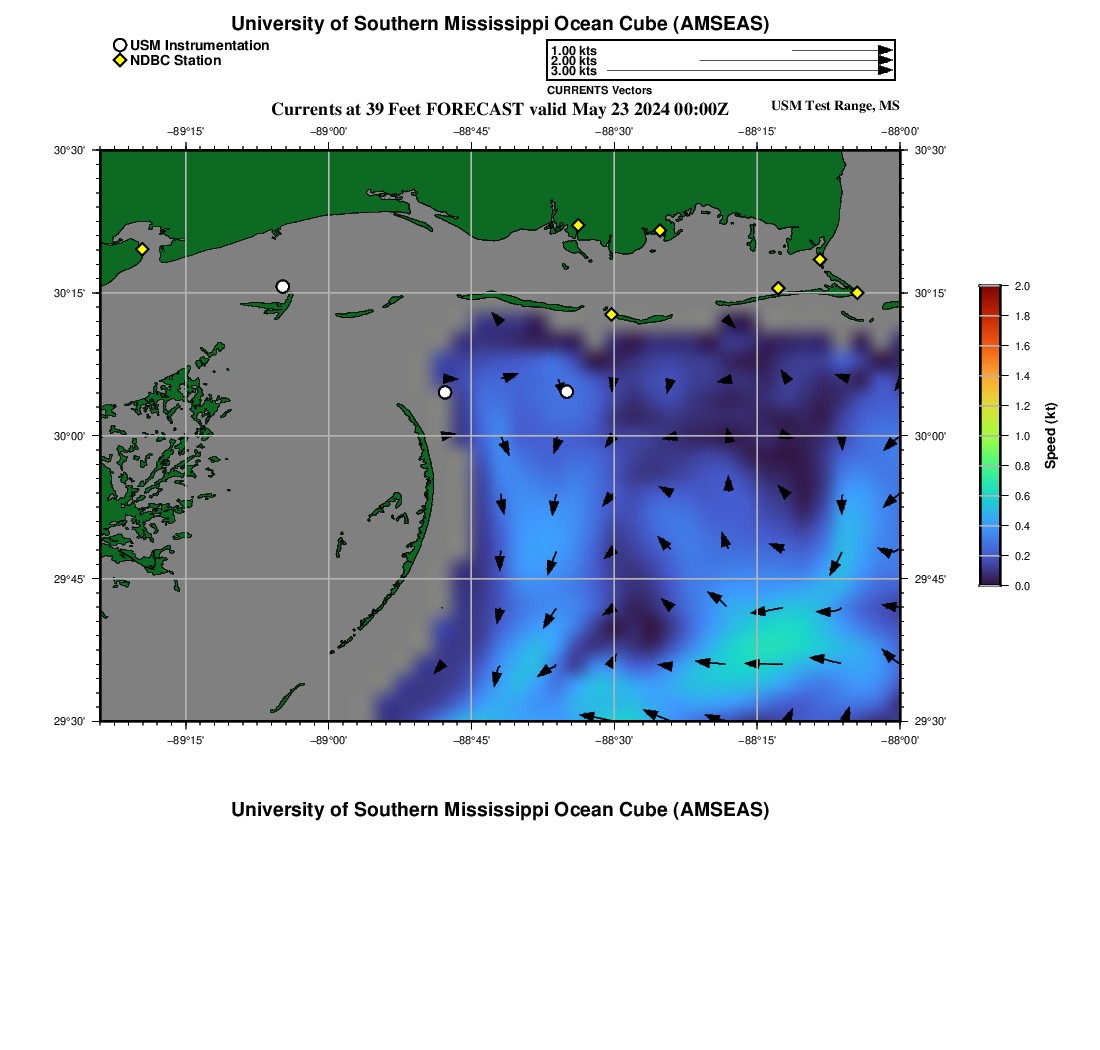 University of Southern Mississippi Ocean Cube (AMSEAS)

USM Instrumentation
NDBC Station

1.00 kts
2.00 kts
3.00 kts
CURRENTS Vectors

Currents at 39 Feet FORECAST valid May 23 2024 00:00Z

USM Test Range, MS

−89°15' −89°00' −88°45' −88°30' −88°15' −88°00'

30°30' 30°15' 30°00' 29°45' 29°30'

30°30' 30°15' 30°00' 29°45' 29°30'

−89°15' −89°00' −88°45' −88°30' −88°15' −88°00'

2.0
1.8
1.6
1.4
1.2
1.0
0.8
0.6
0.4
0.2
0.0
Speed (kt)

University of Southern Mississippi Ocean Cube (AMSEAS)